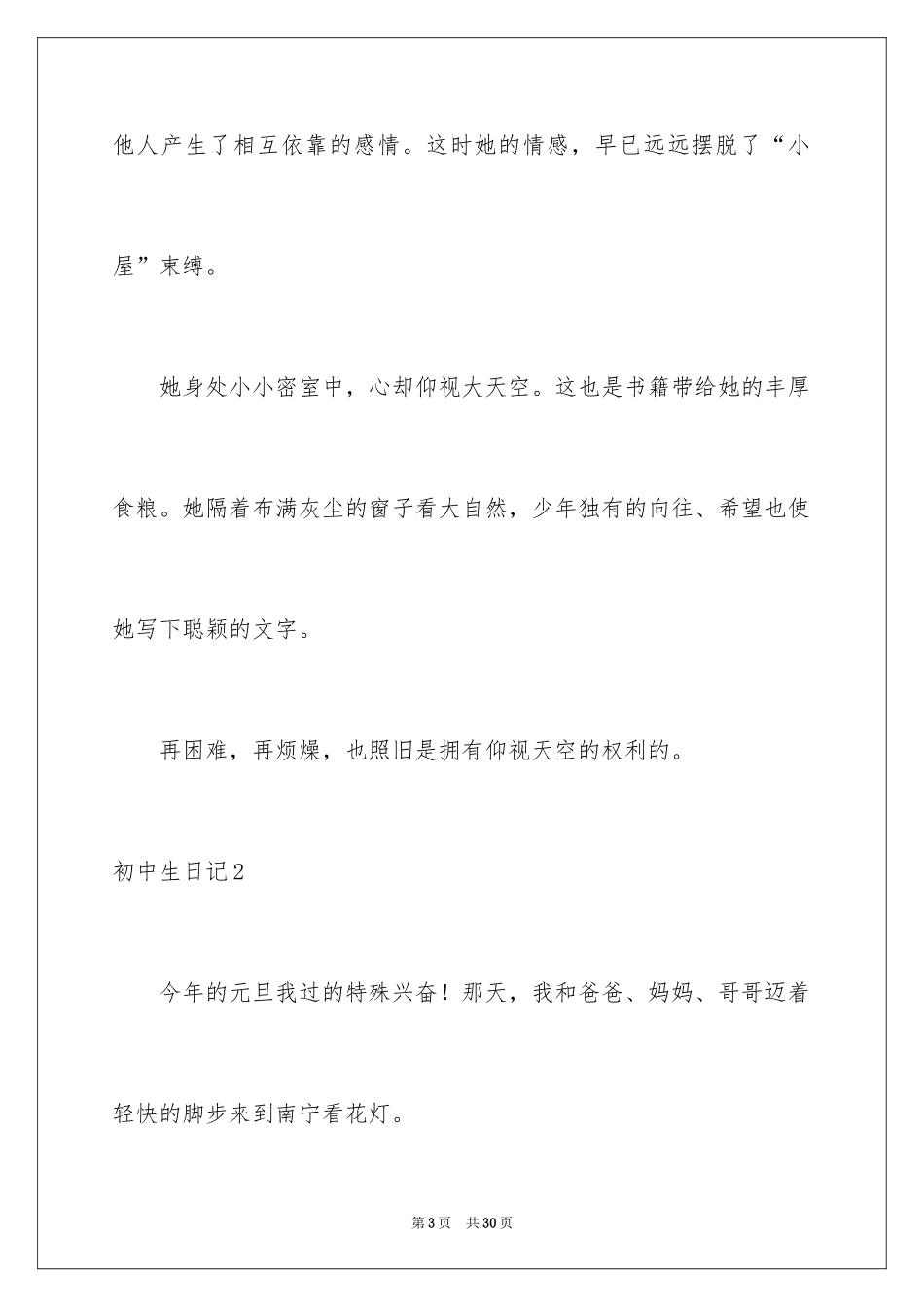 他人产生了相互依靠的感情。这时她的情感，早已远远摆脱了“小屋”束缚。

她身处小小密室中，心却仰视大天空。这也是书籍带给她的丰厚食粮。她隔着布满灰尘的窗子看大自然，少年独有的向往、希望也使她写下聪颖的文字。

再困难，再烦燥，也照旧是拥有仰视天空的权利的。

初中生日记2

今年的元旦我过的特殊兴奋！那天，我和爸爸、妈妈、哥哥迈着轻快的脚步来到南宁看花灯。

第3页 共30页